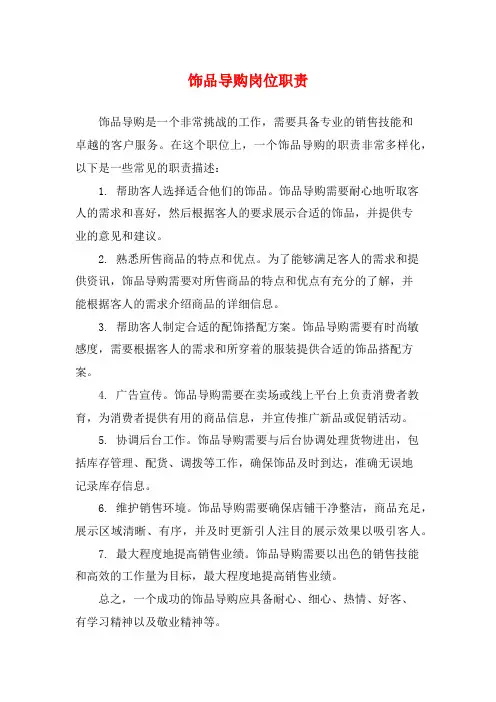 饰品导购岗位职责

饰品导购是一个非常挑战的工作，需要具备专业的销售技能和卓越的客户服务。在这个职位上，一个饰品导购的职责非常多样化，以下是一些常见的职责描述：

1. 帮助客人选择适合他们的饰品。饰品导购需要耐心地听取客人的需求和喜好，然后根据客人的要求展示合适的饰品，并提供专业的意见和建议。

2. 熟悉所售商品的特点和优点。为了能够满足客人的需求和提供资讯，饰品导购需要对所售商品的特点和优点有充分的了解，并能根据客人的需求介绍商品的详细信息。

3. 帮助客人制定合适的配饰搭配方案。饰品导购需要有时尚敏感度，需要根据客人的需求和所穿着的服装提供合适的饰品搭配方案。

4. 广告宣传。饰品导购需要在卖场或线上平台上负责消费者教育，为消费者提供有用的商品信息，并宣传推广新品或促销活动。

5. 协调后台工作。饰品导购需要与后台协调处理货物进出，包括库存管理、配货、调拨等工作，确保饰品及时到达，准确无误地记录库存信息。

6. 维护销售环境。饰品导购需要确保店铺干净整洁，商品充足，展示区域清晰、有序，并及时更新引人注目的展示效果以吸引客人。

7. 最大程度地提高销售业绩。饰品导购需要以出色的销售技能和高效的工作量为目标，最大程度地提高销售业绩。

总之，一个成功的饰品导购应具备耐心、细心、热情、好客、有学习精神以及敬业精神等。